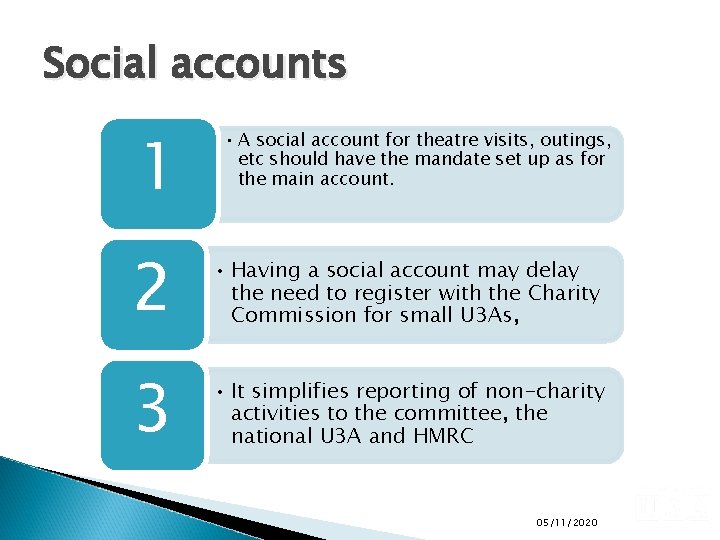 Social accounts

1

• A social account for theatre visits, outings, etc should have the mandate set up as for the main account.

2

• Having a social account may delay the need to register with the Charity Commission for small U3As,

3

• It simplifies reporting of non-charity activities to the committee, the national U3A and HMRC

05/11/2020